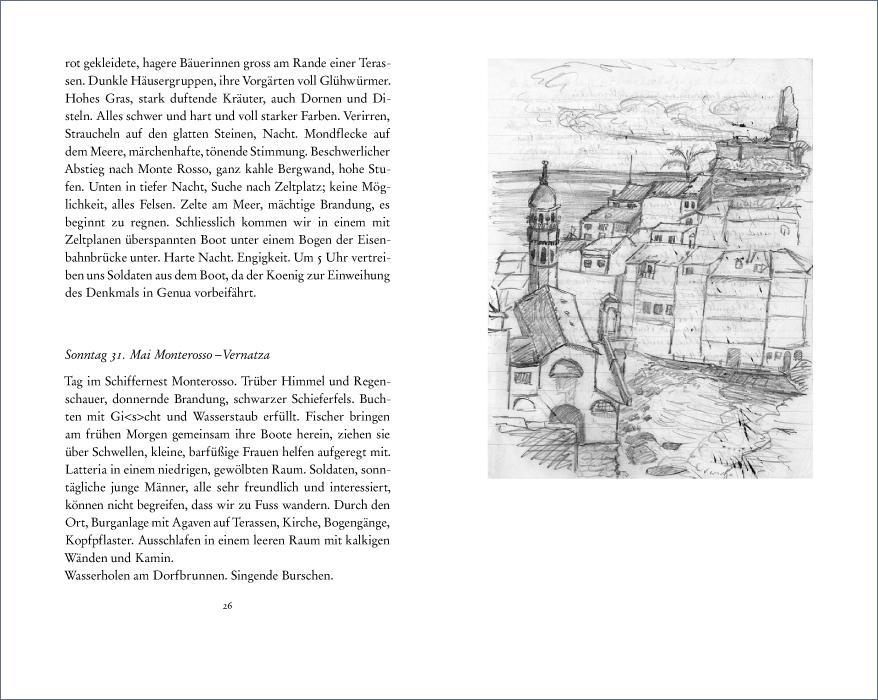 rot gekleidete, hagere Bäuerinnen gross am Rande einer Terassen. Dunkle Häusergruppen, ihre Vorgärten voll Glühwürmer. Hohes Gras, stark duftende Kräuter, auch Dornen und Disteln. Alles schwer und hart und voll starker Farben. Verirren, Straucheln auf den glatten Steinen, Nacht. Mondflecke auf dem Meere, märchenhafte, tönende Stimmung. Beschwerlicher Abstieg nach Monte Rosso, ganz kahle Bergwand, hohe Stufen. Unten in tiefer Nacht, Suche nach Zeltplatz; keine Möglichkeit, alles Felsen. Zelte am Meer, mächtige Brandung, es beginnt zu regnen. Schliesslich kommen wir in einem mit Zeltplanen überspannten Boot unter einem Bogen der Eisenbahnbrücke unter. Harte Nacht. Engigkeit. Um 5 Uhr vertreiben uns Soldaten aus dem Boot, da der Koenig zur Einweihung des Denkmals in Genua vorbeifährt.

Sonntag 31. Mai Monterosso – Vernatza

Tag im Schiffernest Monterosso. Trüber Himmel und Regenschauer, donnernde Brandung, schwarzer Schieferfels. Buchten mit Gi<s>cht und Wasserstaub erfüllt. Fischer bringen am frühen Morgen gemeinsam ihre Boote herein, ziehen sie über Schwellen, kleine, barfüßige Frauen helfen aufgeregt mit. Latteria in einem niedrigen, gewölbten Raum. Soldaten, sonntägliche junge Männer, alle sehr freundlich und interessiert, können nicht begreifen, dass wir zu Fuss wandern. Durch den Ort, Burganlage mit Agaven auf Terassen, Kirche, Bogengänge, Kopfpflaster. Ausschlafen in einem leeren Raum mit kalkigen Wänden und Kamin.
Wasserholen am Dorfbrunnen. Singende Burschen.

26